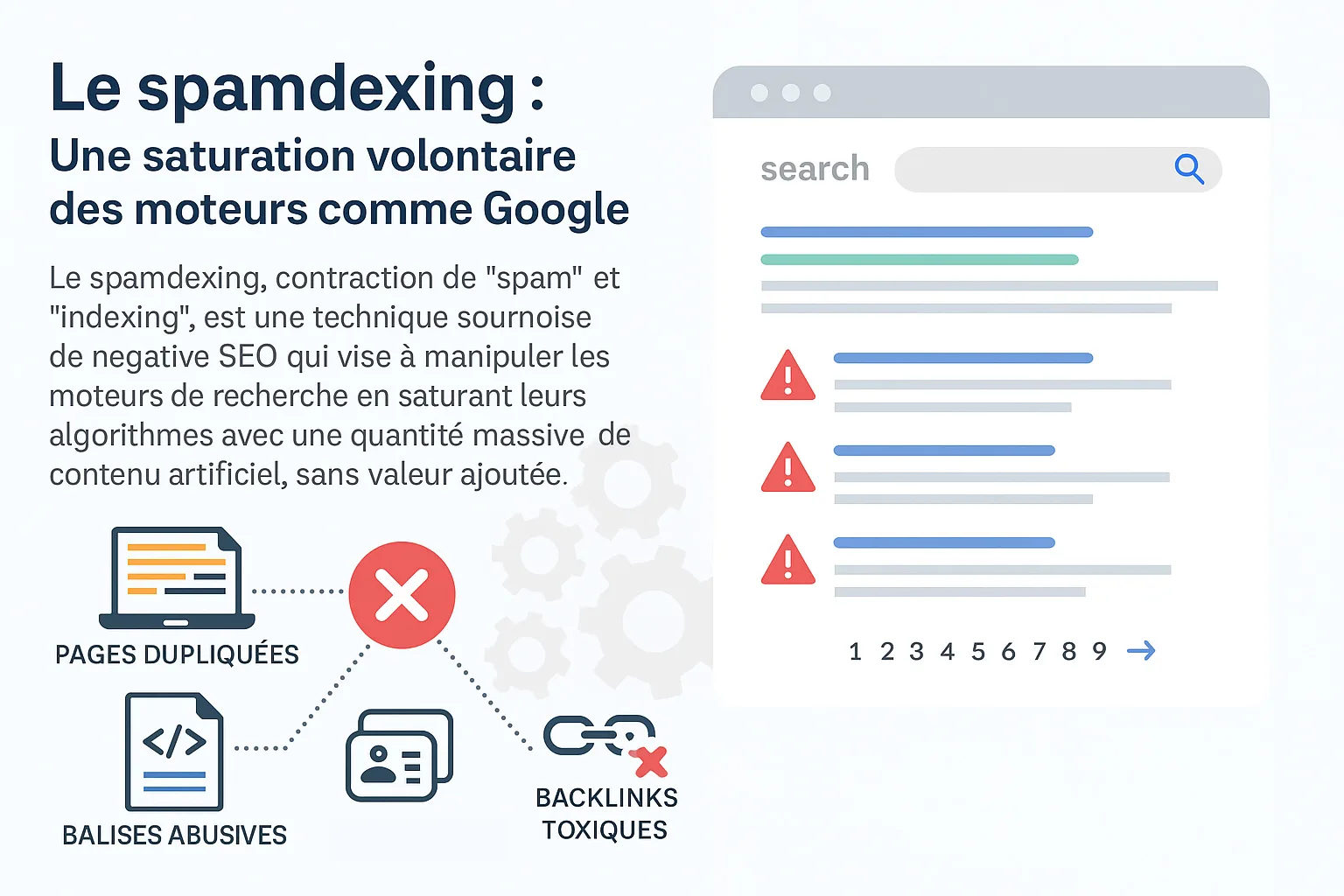 Le spamdexing :
Une saturation volontaire des moteurs comme Google

Le spamdexing, contraction de "spam" et "indexing", est une technique sournoise de negative SEO qui vise à manipuler les moteurs de recherche en saturant leurs algorithmes avec une quantité massive de contenu artificiel, sans valeur ajoutée.

PAGES DUPLIQUÉES

</>

BALISES ABUSIVES

BACKLINKS TOXIQUES

search

1 2 3 4 5 6 7 8 9 →